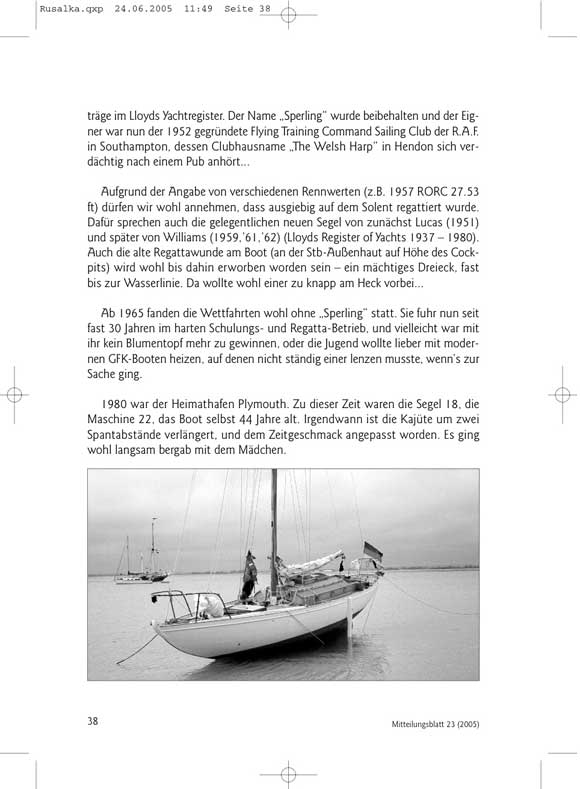 Rusalka.qxp 24.06.2005 11:49 Seite 38

träge im Lloyds Yachtregister. Der Name „Sperling" wurde beibehalten und der Eigner war nun der 1952 gegründete Flying Training Command Sailing Club der R.A.F. in Southampton, dessen Clubhausname „The Welsh Harp" in Hendon sich verdächtig nach einem Pub anhört...

Aufgrund der Angabe von verschiedenen Rennwerten (z.B. 1957 RORC 27.53 ft) dürfen wir wohl annehmen, dass ausgiebig auf dem Solent regattiert wurde. Dafür sprechen auch die gelegentlichen neuen Segel von zunächst Lucas (1951) und später von Williams (1959,'61,'62) (Lloyds Register of Yachts 1937 – 1980). Auch die alte Regattawunde am Boot (an der Stb-Außenhaut auf Höhe des Cockpits) wird wohl bis dahin erworben worden sein – ein mächtiges Dreieck, fast bis zur Wasserlinie. Da wollte wohl einer zu knapp am Heck vorbei...

Ab 1965 fanden die Wettfahrten wohl ohne „Sperling" statt. Sie fuhr nun seit fast 30 Jahren im harten Schulungs- und Regatta-Betrieb, und vielleicht war mit ihr kein Blumentopf mehr zu gewinnen, oder die Jugend wollte lieber mit modernen GFK-Booten heizen, auf denen nicht ständig einer lenzen musste, wenn's zur Sache ging.

1980 war der Heimathafen Plymouth. Zu dieser Zeit waren die Segel 18, die Maschine 22, das Boot selbst 44 Jahre alt. Irgendwann ist die Kajüte um zwei Spantabstände verlängert, und dem Zeitgeschmack angepasst worden. Es ging wohl langsam bergab mit dem Mädchen.

38

Mitteilungsblatt 23 (2005)